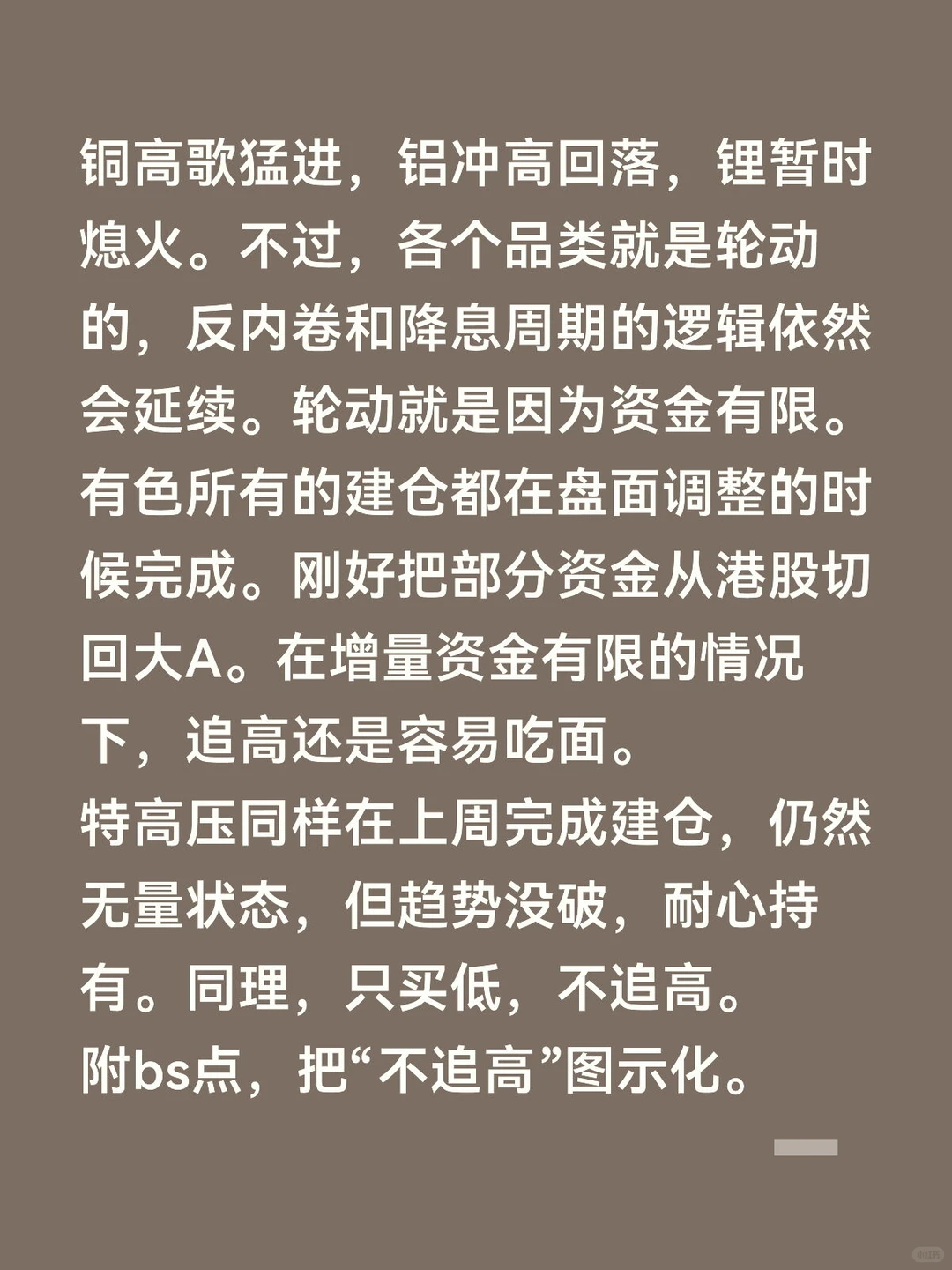 铜高歌猛进，铝冲高回落，锂暂时熄火。不过，各个品类就是轮动的，反内卷和降息周期的逻辑依然会延续。轮动就是因为资金有限。有色所有的建仓都在盘面调整的时候完成。刚好把部分资金从港股切回大A。在增量资金有限的情况下，追高还是容易吃面。

特高压同样在上周完成建仓，仍然无量状态，但趋势没破，耐心持有。同理，只买低，不追高。

附bs点，把“不追高”图示化。